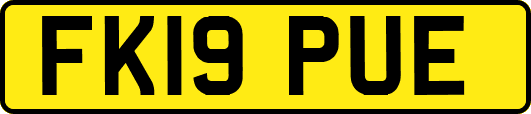 FK19 PUE